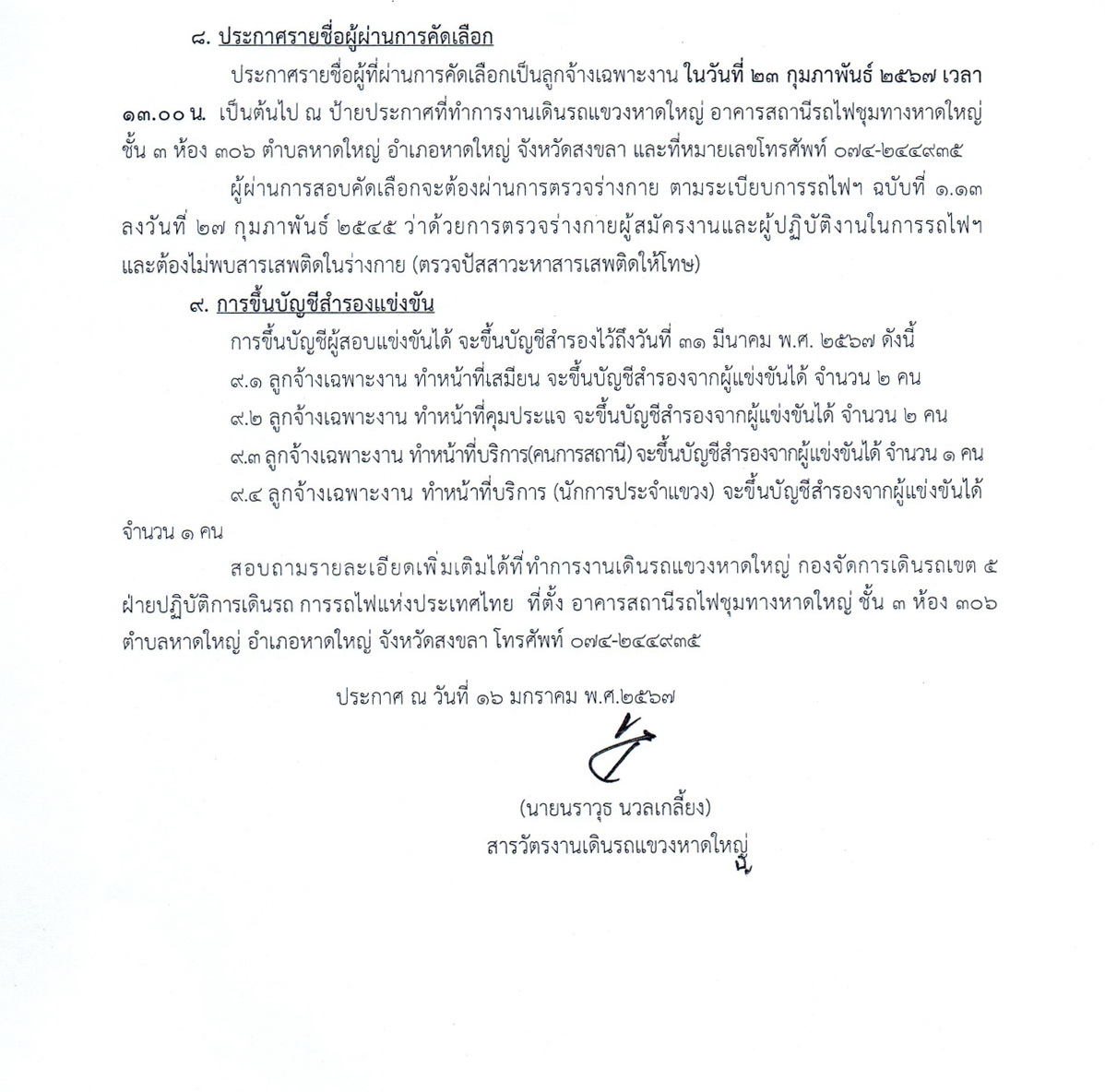 ๘. ประกาศรายชื่อผู้ผ่านการคัดเลือก

ประกาศรายชื่อผู้ที่ผ่านการคัดเลือกเป็นลูกจ้างเฉพาะงาน ในวันที่ ๒๓ กุมภาพันธ์ ๒๕๖๗ เวลา ๑๓.๐๐ น. เป็นต้นไป ณ ป้ายประกาศที่ทำการงานเดินรถแขวงหาดใหญ่ อาคารสถานีรถไฟชุมทางหาดใหญ่ ชั้น ๓ ห้อง ๓๐๖ ตำบลหาดใหญ่ อำเภอหาดใหญ่ จังหวัดสงขลา และที่หมายเลขโทรศัพท์ ๐๗๔-๒๔๔๙๓๕

ผู้ผ่านการสอบคัดเลือกจะต้องผ่านการตรวจร่างกาย ตามระเบียบการรถไฟฯ ฉบับที่ ๑.๑๓ ลงวันที่ ๒๗ กุมภาพันธ์ ๒๕๔๕ ว่าด้วยการตรวจร่างกายผู้สมัครงานและผู้ปฏิบัติงานในการรถไฟฯ และต้องไม่พบสารเสพติดในร่างกาย (ตรวจปัสสาวะหาสารเสพติดให้โทษ)

๙. การขึ้นบัญชีสำรองแข่งขัน

การขึ้นบัญชีผู้สอบแข่งขันได้ จะขึ้นบัญชีสำรองไว้ถึงวันที่ ๓๑ มีนาคม พ.ศ. ๒๕๖๗ ดังนี้

๙.๑ ลูกจ้างเฉพาะงาน ทำหน้าที่เสมียน จะขึ้นบัญชีสำรองจากผู้แข่งขันได้ จำนวน ๒ คน

๙.๒ ลูกจ้างเฉพาะงาน ทำหน้าที่คุมประแจ จะขึ้นบัญชีสำรองจากผู้แข่งขันได้ จำนวน ๒ คน

๙.๓ ลูกจ้างเฉพาะงาน ทำหน้าที่บริการ(คนการสถานี) จะขึ้นบัญชีสำรองจากผู้แข่งขันได้ จำนวน ๑ คน

๙.๔ ลูกจ้างเฉพาะงาน ทำหน้าที่บริการ (นักการประจำแขวง) จะขึ้นบัญชีสำรองจากผู้แข่งขันได้ จำนวน ๑ คน

สอบถามรายละเอียดเพิ่มเติมได้ที่ทำการงานเดินรถแขวงหาดใหญ่ กองจัดการเดินรถเขต ๕ ฝ่ายปฏิบัติการเดินรถ การรถไฟแห่งประเทศไทย ที่ตั้ง อาคารสถานีรถไฟชุมทางหาดใหญ่ ชั้น ๓ ห้อง ๓๐๖ ตำบลหาดใหญ่ อำเภอหาดใหญ่ จังหวัดสงขลา โทรศัพท์ ๐๗๔-๒๔๔๙๓๕

ประกาศ ณ วันที่ ๑๖ มกราคม พ.ศ.๒๕๖๗

(นายนราวุธ นวลเกลี้ยง)
สารวัตรงานเดินรถแขวงหาดใหญ่